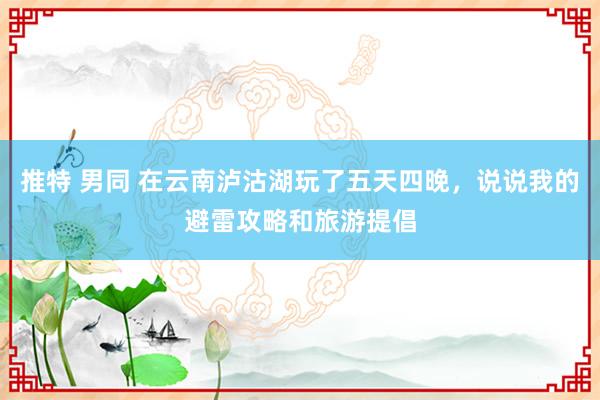 推特 男同 在云南泸沽湖玩了五天四晚，说说我的避雷攻略和旅游提倡